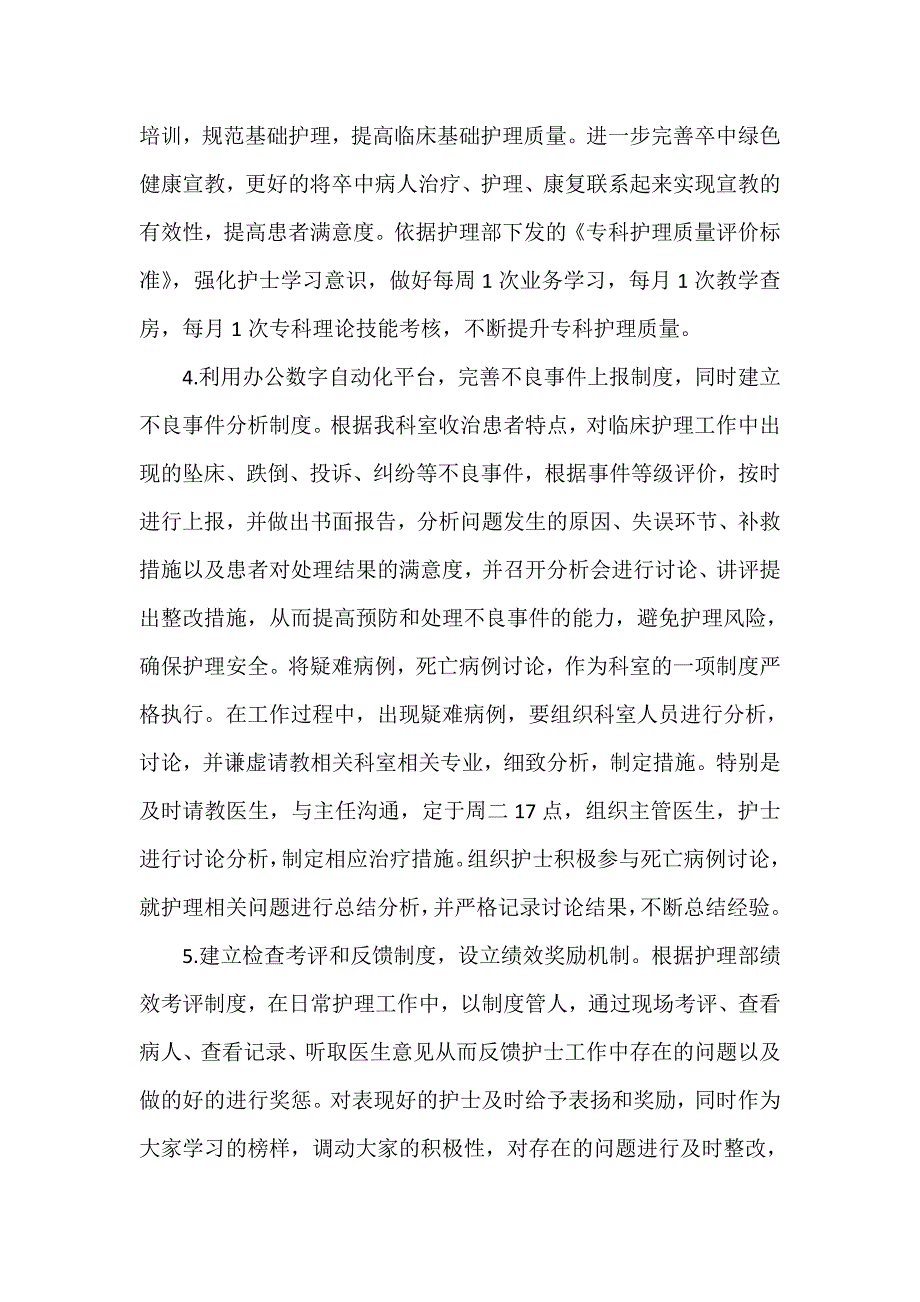 培训，规范基础护理，提高临床基础护理质量。进一步完善卒中绿色健康宣教，更好的将卒中病人治疗、护理、康复联系起来实现宣教的有效性，提高患者满意度。依据护理部下发的《专科护理质量评价标准》，强化护士学习意识，做好每周 1 次业务学习，每月 1 次教学查房，每月 1 次专科理论技能考核，不断提升专科护理质量。

4.利用办公数字自动化平台，完善不良事件上报制度，同时建立不良事件分析制度。根据我科室收治患者特点，对临床护理工作中出现的坠床、跌倒、投诉、纠纷等不良事件，根据事件等级评价，按时进行上报，并做出书面报告，分析问题发生的原因、失误环节、补救措施以及患者对处理结果的满意度，并召开分析会进行讨论、讲评提出整改措施，从而提高预防和处理不良事件的能力，避免护理风险，确保护理安全。将疑难病例，死亡病例讨论，作为科室的一项制度严格执行。在工作过程中，出现疑难病例，要组织科室人员进行分析，讨论，并谦虚请教相关科室相关专业，细致分析，制定措施。特别是及时请教医生，与主任沟通，定于周二 17 点，组织主管医生，护士进行讨论分析，制定相应治疗措施。组织护士积极参与死亡病例讨论，就护理相关问题进行总结分析，并严格记录讨论结果，不断总结经验。

5.建立检查考评和反馈制度，设立绩效奖励机制。根据护理部绩效考评制度，在日常护理工作中，以制度管人，通过现场考评、查看病人、查看记录、听取医生意见从而反馈护士工作中存在的问题以及做的好的进行奖惩。对表现好的护士及时给予表扬和奖励，同时作为大家学习的榜样，调动大家的积极性，对存在的问题进行及时整改，